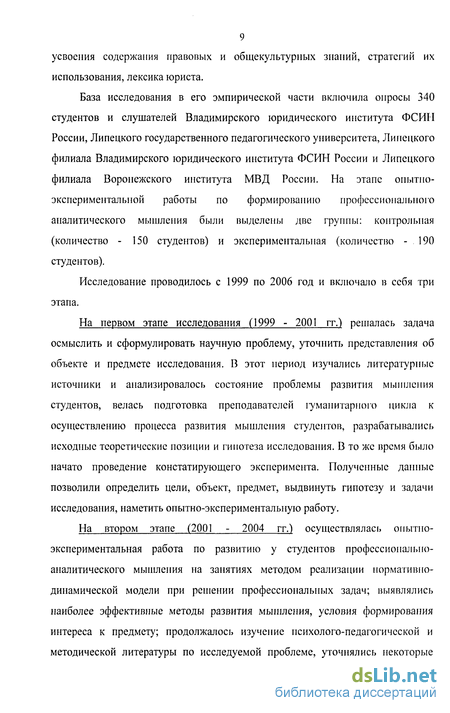 9

усвоения содержания правовых и общекультурных знаний, стратегий их использования, лексика юриста.

База исследования в его эмпирической части включила опросы 340 студентов и слушателей Владимирского юридического института ФСИН России, Липецкого государственного педагогического университета, Липецкого филиала Владимирского юридического института ФСИН России и Липецкого филиала Воронежского института МВД России. На этапе опытно-экспериментальной работы по формированию профессионального аналитического мышления были выделены две группы: контрольная (количество - 150 студентов) и экспериментальная (количество - 190 студентов).

Исследование проводилось с 1999 по 2006 год и включало в себя три этапа.

На первом этапе исследования (1999 - 2001 гг.) решалась задача осмыслить и сформулировать научную проблему, уточнить представления об объекте и предмете исследования. В этот период изучались литературные источники и анализировалось состояние проблемы развития мышления студентов, велась подготовка преподавателей гуманитарного цикла к осуществлению процесса развития мышления студентов, разрабатывались исходные теоретические позиции и гипотеза исследования. В то же время было начато проведение констатирующего эксперимента. Полученные данные позволили определить цели, объект, предмет, выдвинуть гипотезу и задачи исследования, наметить опытно-экспериментальную работу.

На втором этапе (2001 - 2004 гг.) осуществлялась опытно-экспериментальная работа по развитию у студентов профессионально-аналитического мышления на занятиях методом реализации нормативно-динамической модели при решении профессиональных задач; выявлялись наиболее эффективные методы развития мышления, условия формирования интереса к предмету; продолжалось изучение психолого-педагогической и методической литературы по исследуемой проблеме, уточнялись некоторые

dsLib.net
библиотека диссертаций